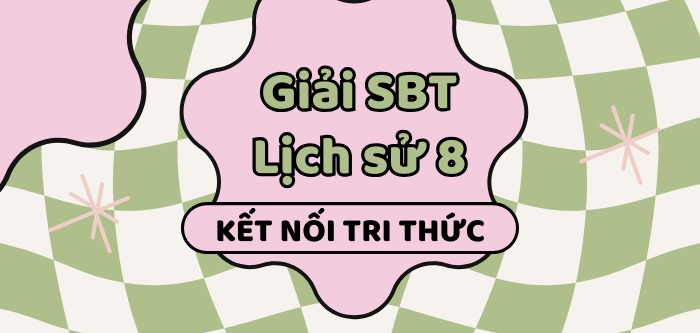 Giải SBT
Lịch sử 8

KẾT NỐI TRI THỨC